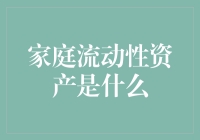 家庭流动性资产是什么